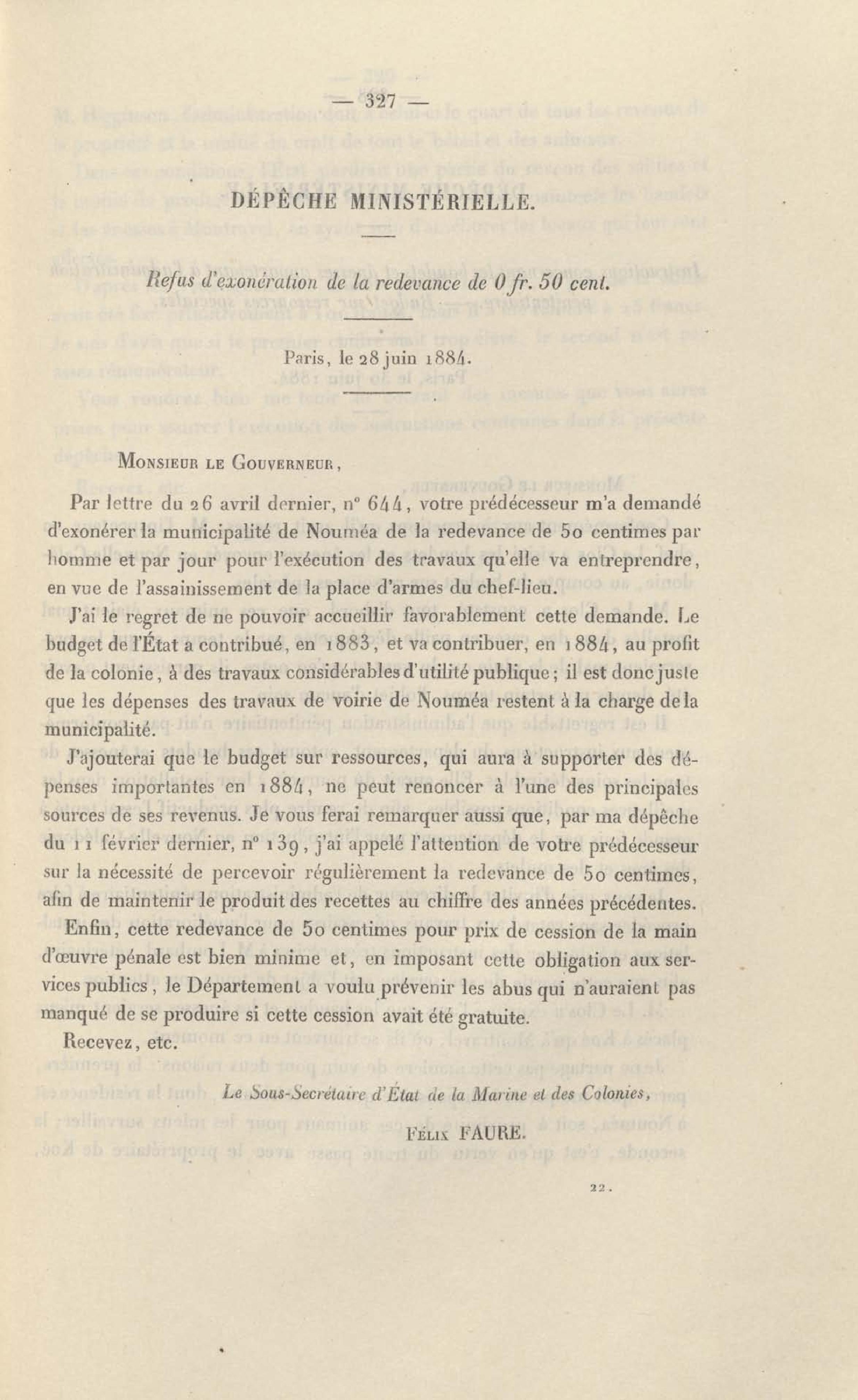 — 327 —

DÉPÊCHE MINISTÉRIELLE.

Refus d'exonération de la redevance de 0 fr. 50 cent.

Paris, le 28 juin 1884.

Monsieur le Gouverneur,

Par lettre du 26 avril dernier, n° 644, votre prédécesseur m'a demandé d'exonérer la municipalité de Nouméa de la redevance de 50 centimes par homme et par jour pour l'exécution des travaux qu'elle va entreprendre, en vue de l'assainissement de la place d'armes du chef-lieu.

J'ai le regret de ne pouvoir accueillir favorablement cette demande. Le budget de l'État a contribué, en 1883, et va contribuer, en 1884, au profit de la colonie, à des travaux considérables d'utilité publique; il est donc juste que les dépenses des travaux de voirie de Nouméa restent à la charge de la municipalité.

J'ajouterai que le budget sur ressources, qui aura à supporter des dépenses importantes en 1884, ne peut renoncer à l'une des principales sources de ses revenus. Je vous ferai remarquer aussi que, par ma dépêche du 11 février dernier, n° 139, j'ai appelé l'attention de votre prédécesseur sur la nécessité de percevoir régulièrement la redevance de 50 centimes, afin de maintenir le produit des recettes au chiffre des années précédentes.

Enfin, cette redevance de 50 centimes pour prix de cession de la main d'œuvre pénale est bien minime et, en imposant cette obligation aux services publics, le Département a voulu prévenir les abus qui n'auraient pas manqué de se produire si cette cession avait été gratuite.

Recevez, etc.

Le Sous-Secrétaire d'État de la Marine et des Colonies,

Félix FAURE.

22.